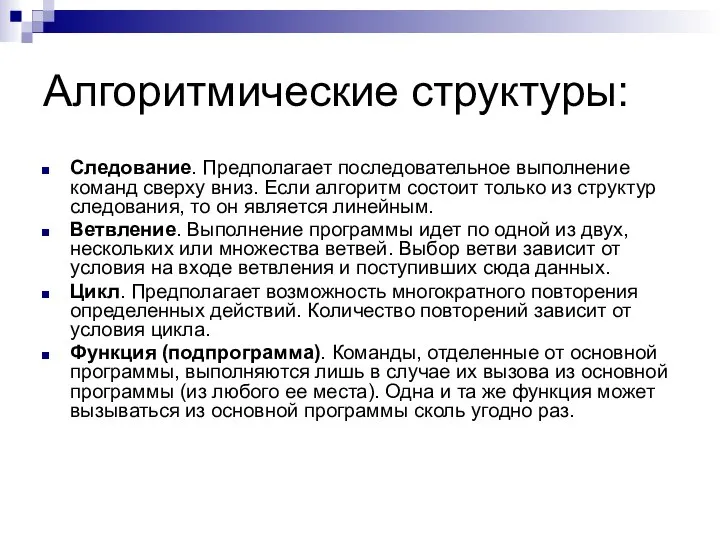 Алгоритмические структуры:

Следование. Предполагает последовательное выполнение команд сверху вниз. Если алгоритм состоит только из структур следования, то он является линейным.

Ветвление. Выполнение программы идет по одной из двух, нескольких или множества ветвей. Выбор ветви зависит от условия на входе ветвления и поступивших сюда данных.

Цикл. Предполагает возможность многократного повторения определенных действий. Количество повторений зависит от условия цикла.

Функция (подпрограмма). Команды, отделенные от основной программы, выполняются лишь в случае их вызова из основной программы (из любого ее места). Одна и та же функция может вызываться из основной программы сколь угодно раз.